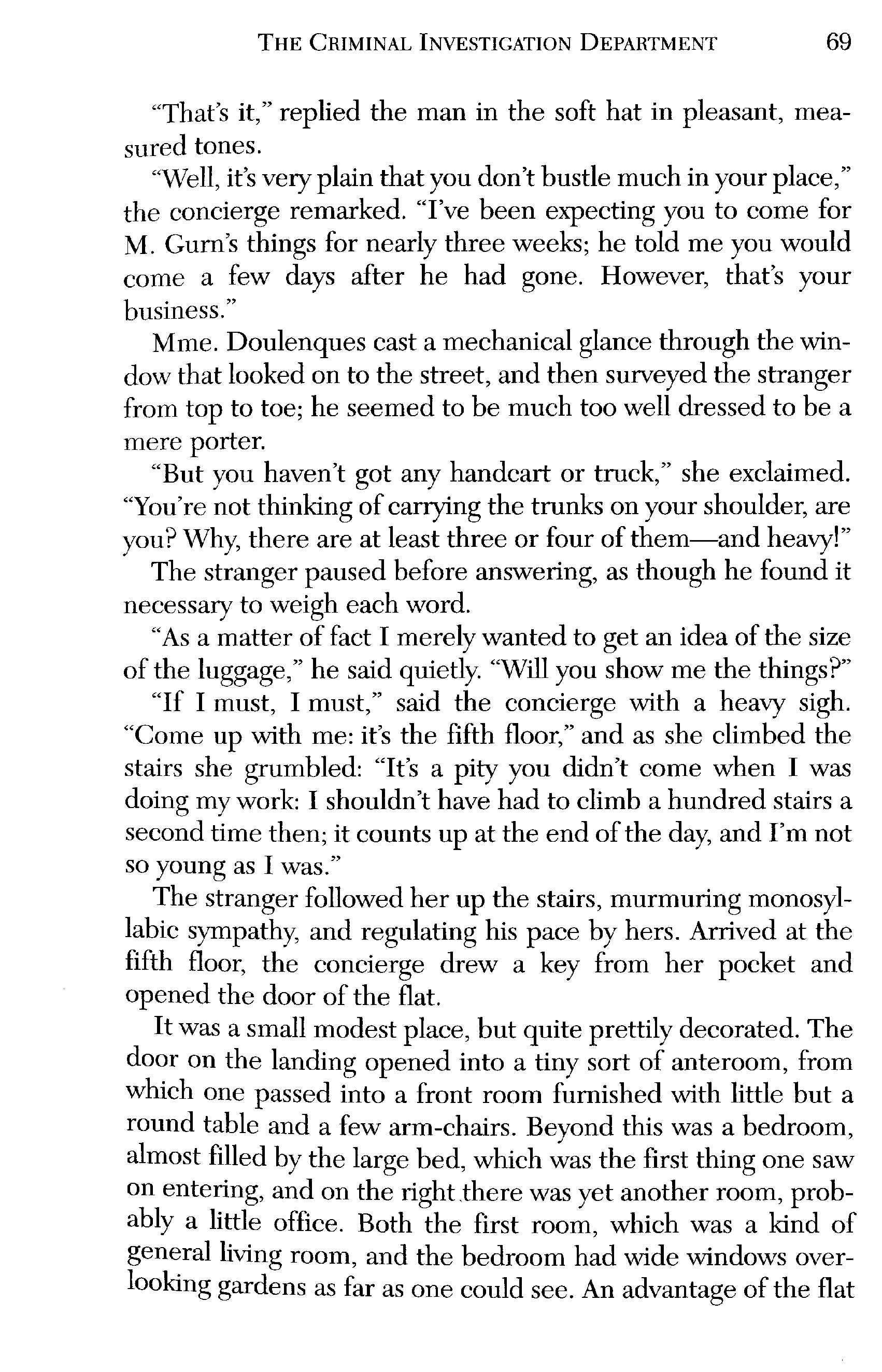 THE CRIMINAL INVESTIGATION DEPARTMENT 69

"That's it," replied the man in the soft hat in pleasant, measured tones.

"Well, it's very plain that you don't bustle much in your place," the concierge remarked. "I've been expecting you to come for M. Gurn's things for nearly three weeks; he told me you would come a few days after he had gone. However, that's your business."

Mme. Doulenques cast a mechanical glance through the window that looked on to the street, and then surveyed the stranger from top to toe; he seemed to be much too well dressed to be a mere porter.

"But you haven't got any handcart or truck," she exclaimed. "You're not thinking of carrying the trunks on your shoulder, are you? Why, there are at least three or four of them—and heavy!"

The stranger paused before answering, as though he found it necessary to weigh each word.

"As a matter of fact I merely wanted to get an idea of the size of the luggage," he said quietly. "Will you show me the things?"

"If I must, I must," said the concierge with a heavy sigh. "Come up with me: it's the fifth floor," and as she climbed the stairs she grumbled: "It's a pity you didn't come when I was doing my work: I shouldn't have had to climb a hundred stairs a second time then; it counts up at the end of the day, and I'm not so young as I was."

The stranger followed her up the stairs, murmuring monosyllabic sympathy, and regulating his pace by hers. Arrived at the fifth floor, the concierge drew a key from her pocket and opened the door of the flat.

It was a small modest place, but quite prettily decorated. The door on the landing opened into a tiny sort of anteroom, from which one passed into a front room furnished with little but a round table and a few arm-chairs. Beyond this was a bedroom, almost filled by the large bed, which was the first thing one saw on entering, and on the right there was yet another room, probably a little office. Both the first room, which was a kind of general living room, and the bedroom had wide windows overlooking gardens as far as one could see. An advantage of the flat